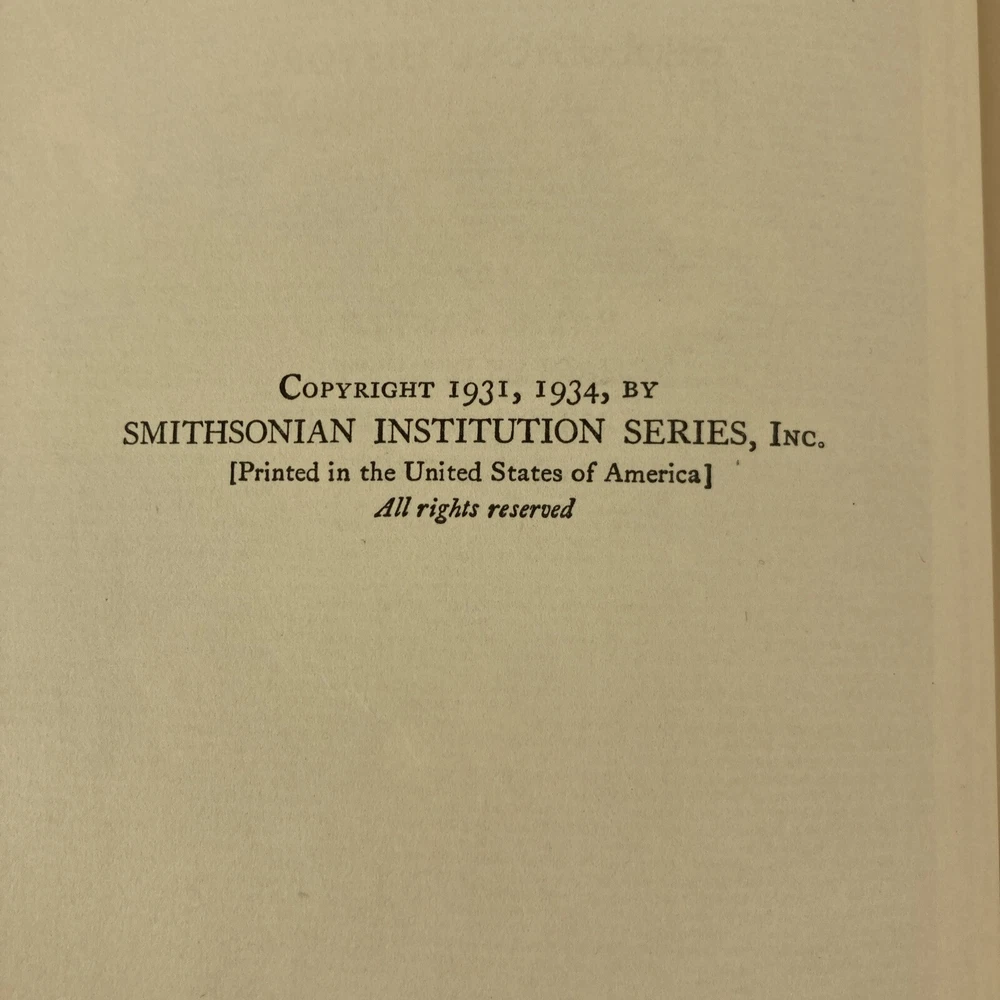 Copyright 1931, 1934, by
SMITHSONIAN INSTITUTION SERIES, Inc.
[Printed in the United States of America]
All rights reserved